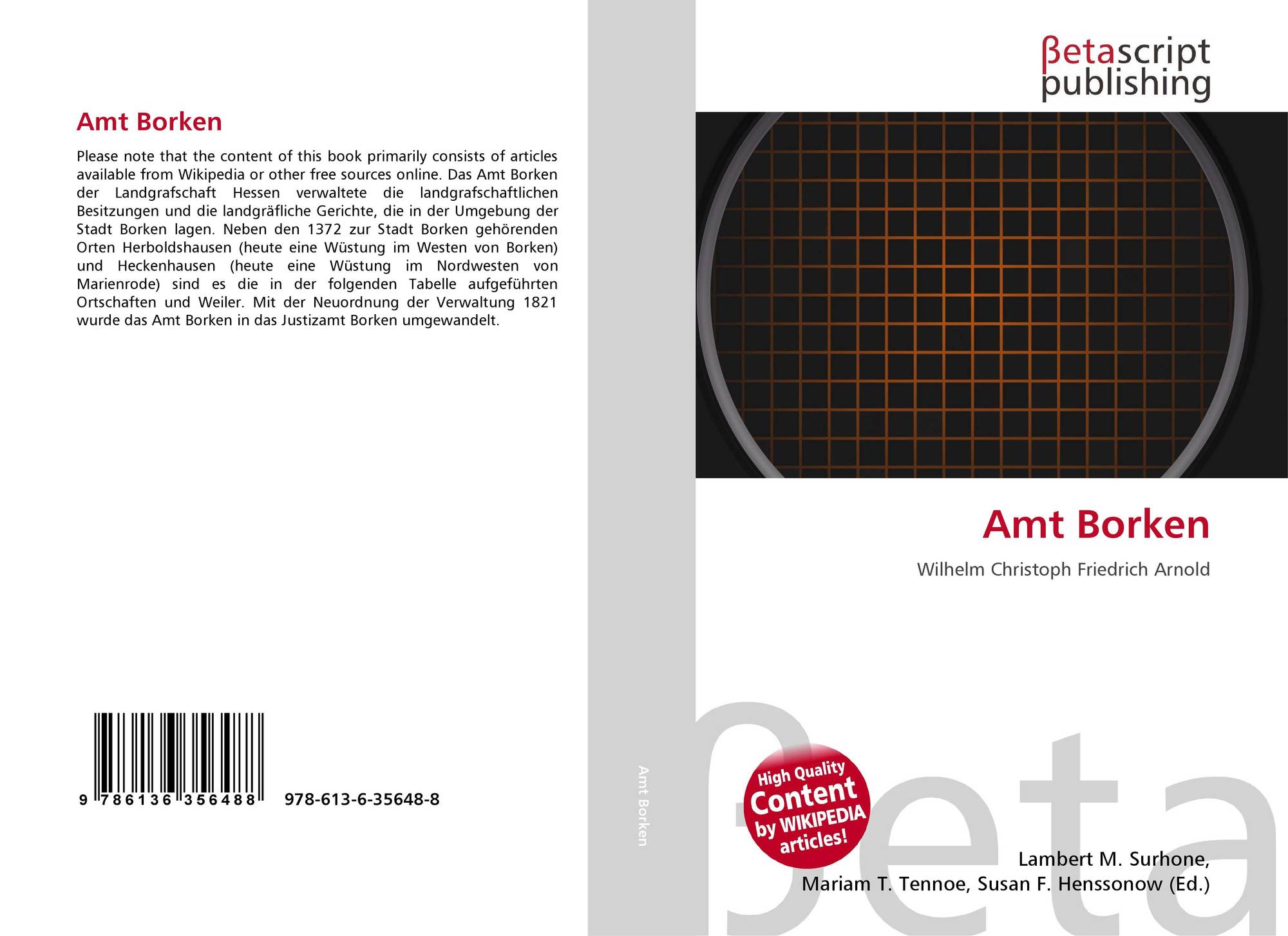 Amt Borken

Please note that the content of this book primarily consists of articles available from Wikipedia or other free sources online. Das Amt Borken der Landgrafschaft Hessen verwaltete die landgrafschaftlichen Besitzungen und die landgräfliche Gerichte, die in der Umgebung der Stadt Borken lagen. Neben den 1372 zur Stadt Borken gehörenden Orten Herboldshausen (heute eine Wüstung im Westen von Borken) und Heckenhausen (heute eine Wüstung im Nordwesten von Marienrode) sind es die in der folgenden Tabelle aufgeführten Ortschaften und Weiler. Mit der Neuordnung der Verwaltung 1821 wurde das Amt Borken in das Justizamt Borken umgewandelt.

9 786136 356488 978-613-6-35648-8

Amt Borken

βetascript publishing

Amt Borken

Wilhelm Christoph Friedrich Arnold

High Quality Content by WIKIPEDIA articles!

Lambert M. Surhone,
Mariam T. Tennoe, Susan F. Henssonow (Ed.)

βeta